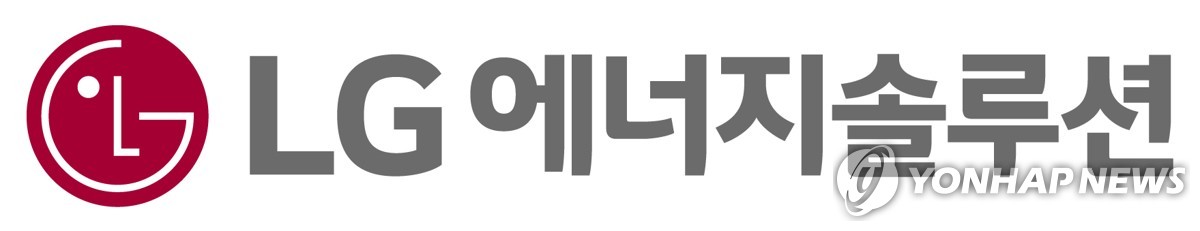 LG 에너지솔루션

YONHAP NEWS